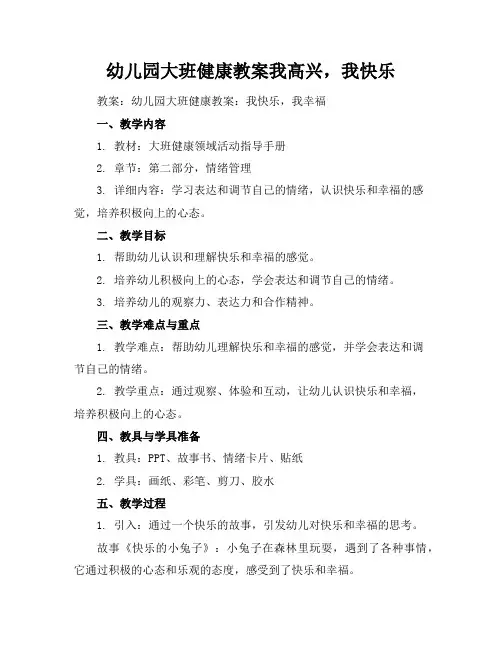 幼儿园大班健康教案我高兴，我快乐

教案：幼儿园大班健康教案：我快乐，我幸福

一、教学内容

1. 教材：大班健康领域活动指导手册

2. 章节：第二部分，情绪管理

3. 详细内容：学习表达和调节自己的情绪，认识快乐和幸福的感觉，培养积极向上的心态。

二、教学目标

1. 帮助幼儿认识和理解快乐和幸福的感觉。

2. 培养幼儿积极向上的心态，学会表达和调节自己的情绪。

3. 培养幼儿的观察力、表达力和合作精神。

三、教学难点与重点

1. 教学难点：帮助幼儿理解快乐和幸福的感觉，并学会表达和调节自己的情绪。

2. 教学重点：通过观察、体验和互动，让幼儿认识快乐和幸福，培养积极向上的心态。

四、教具与学具准备

1. 教具：PPT、故事书、情绪卡片、贴纸

2. 学具：画纸、彩笔、剪刀、胶水

五、教学过程

1. 引入：通过一个快乐的故事，引发幼儿对快乐和幸福的思考。

故事《快乐的小兔子》：小兔子在森林里玩耍，遇到了各种事情，它通过积极的心态和乐观的态度，感受到了快乐和幸福。